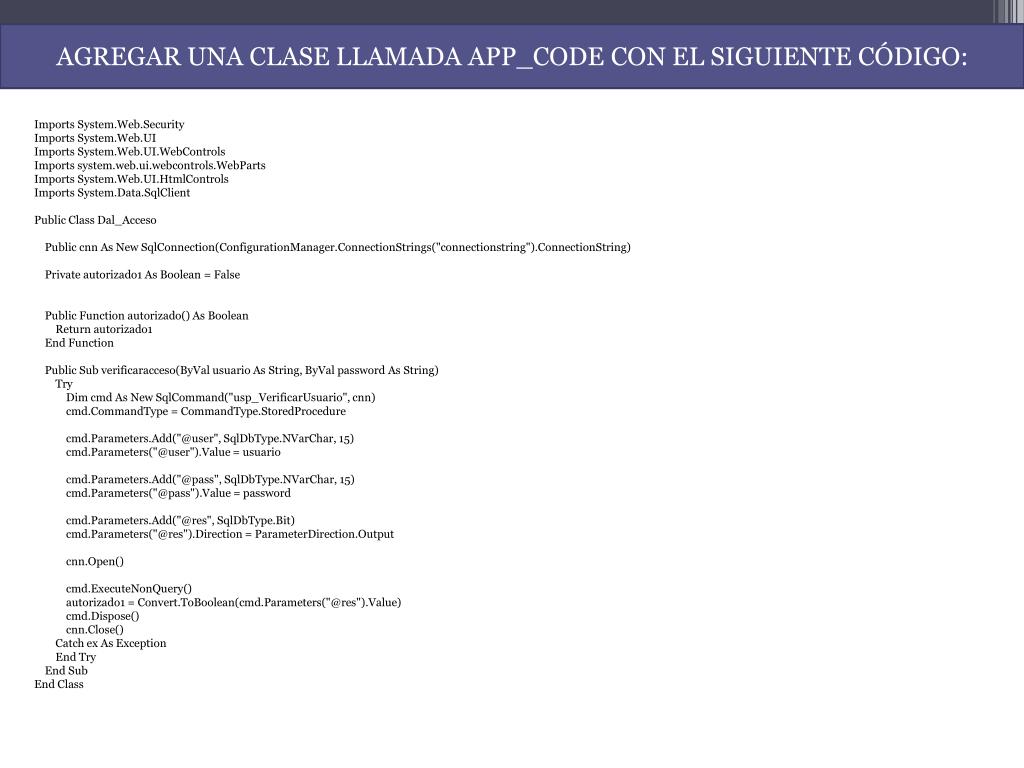 AGREGAR UNA CLASE LLAMADA APP_CODE CON EL SIGUIENTE CÓDIGO:

Imports System.Web.Security
Imports System.Web.UI
Imports System.Web.UI.WebControls
Imports system.web.ui.webcontrols.WebParts
Imports System.Web.UI.HtmlControls
Imports System.Data.SqlClient

Public Class Dal_Acceso

Public cnn As New SqlConnection(ConfigurationManager.ConnectionStrings("connectionstring").ConnectionString)

Private autorizado1 As Boolean = False

Public Function autorizado() As Boolean
Return autorizado1
End Function

Public Sub verificaracceso(ByVal usuario As String, ByVal password As String)
Try
Dim cmd As New SqlCommand("usp_VerificarUsuario", cnn)
cmd.CommandType = CommandType.StoredProcedure

cmd.Parameters.Add("@user", SqlDbType.NVarChar, 15)
cmd.Parameters("@user").Value = usuario

cmd.Parameters.Add("@pass", SqlDbType.NVarChar, 15)
cmd.Parameters("@pass").Value = password

cmd.Parameters.Add("@res", SqlDbType.Bit)
cmd.Parameters("@res").Direction = ParameterDirection.Output

cnn.Open()

cmd.ExecuteNonQuery()
autorizado1 = Convert.ToBoolean(cmd.Parameters("@res").Value)
cmd.Dispose()
cnn.Close()
Catch ex As Exception
End Try
End Sub
End Class